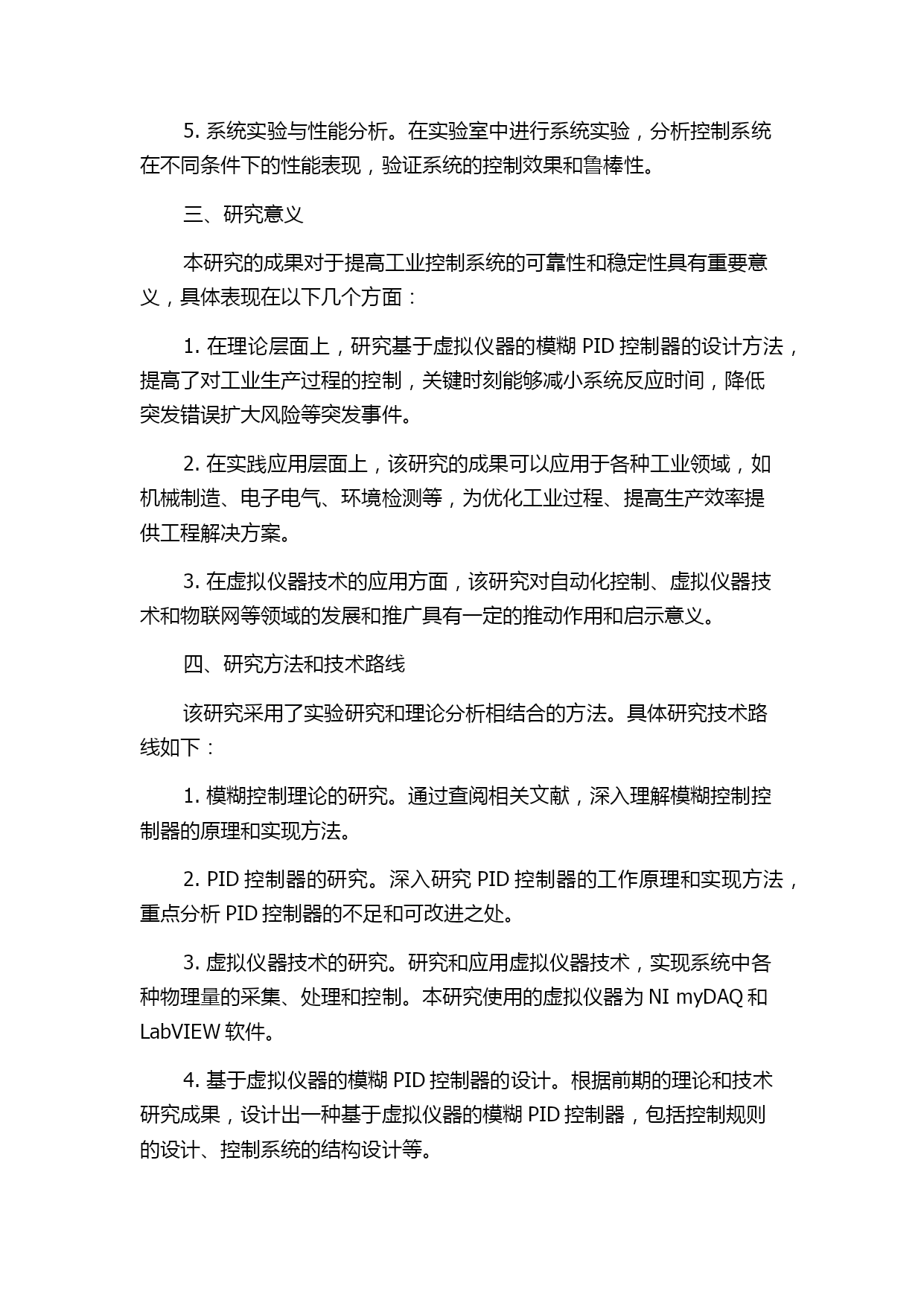 5. 系统实验与性能分析。在实验室中进行系统实验，分析控制系统在不同条件下的性能表现，验证系统的控制效果和鲁棒性。

三、研究意义

本研究的成果对于提高工业控制系统的可靠性和稳定性具有重要意义，具体表现在以下几个方面：

1. 在理论层面上，研究基于虚拟仪器的模糊 PID 控制器的设计方法，提高了对工业生产过程的控制，关键时刻能够减小系统反应时间，降低突发错误扩大风险等突发事件。

2. 在实践应用层面上，该研究的成果可以应用于各种工业领域，如机械制造、电子电气、环境检测等，为优化工业过程、提高生产效率提供工程解决方案。

3. 在虚拟仪器技术的应用方面，该研究对自动化控制、虚拟仪器技术和物联网等领域的发展和推广具有一定的推动作用和启示意义。

四、研究方法和技术路线

该研究采用了实验研究和理论分析相结合的方法。具体研究技术路线如下：

1. 模糊控制理论的研究。通过查阅相关文献，深入理解模糊控制控制器的原理和实现方法。

2. PID 控制器的研究。深入研究 PID 控制器的工作原理和实现方法，重点分析 PID 控制器的不足和可改进之处。

3. 虚拟仪器技术的研究。研究和应用虚拟仪器技术，实现系统中各种物理量的采集、处理和控制。本研究使用的虚拟仪器为 NI myDAQ 和 LabVIEW 软件。

4. 基于虚拟仪器的模糊 PID 控制器的设计。根据前期的理论和技术研究成果，设计出一种基于虚拟仪器的模糊 PID 控制器，包括控制规则的设计、控制系统的结构设计等。